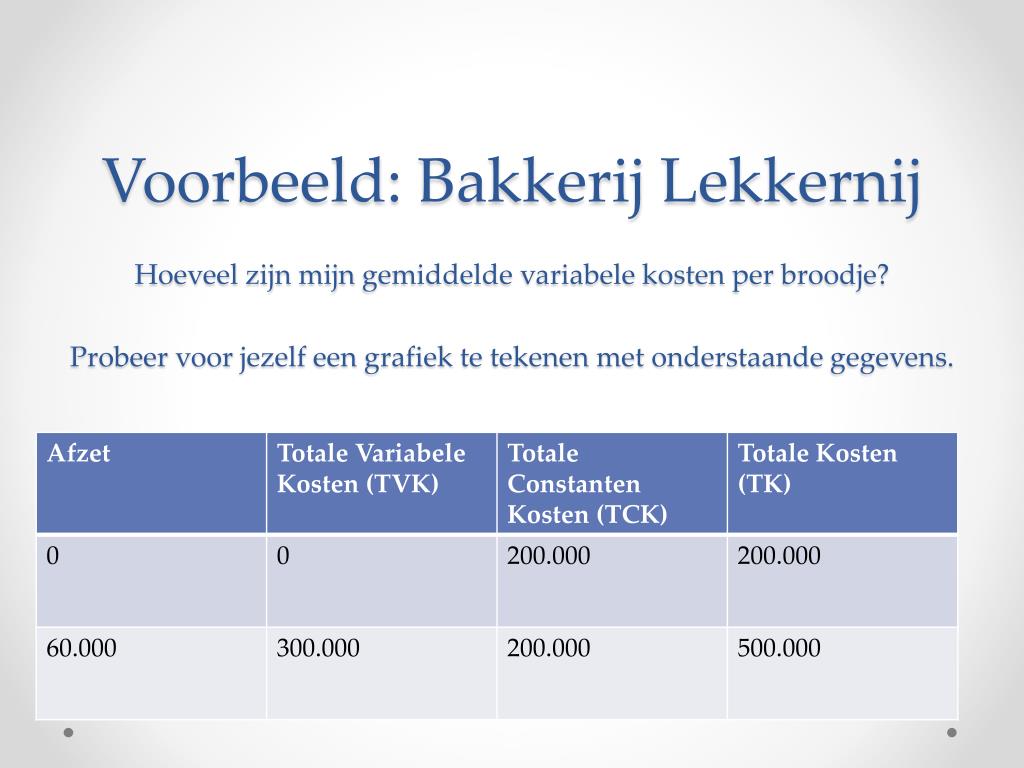 Voorbeeld: Bakkerij Lekkernij

Hoeveel zijn mijn gemiddelde variabele kosten per broodje?

Probeer voor jezelf een grafiek te tekenen met onderstaande gegevens.

| Afzet | Totale Variabele Kosten (TVK) | Totale Constanten Kosten (TCK) | Totale Kosten (TK) |
|---|---|---|---|
| 0 | 0 | 200.000 | 200.000 |
| 60.000 | 300.000 | 200.000 | 500.000 |